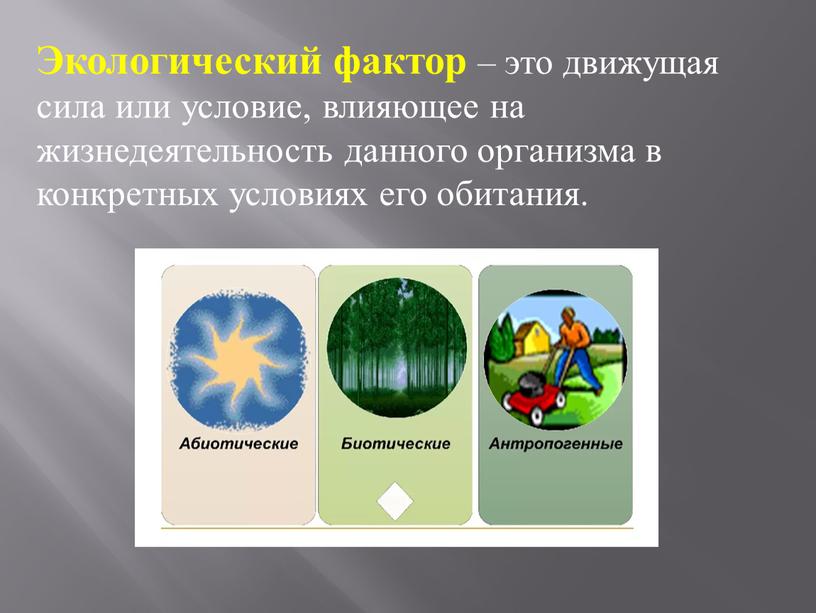 Экологический фактор – это движущая сила или условие, влияющее на жизнедеятельность данного организма в конкретных условиях его обитания.

Абиотические

Биотические

Антропогенные